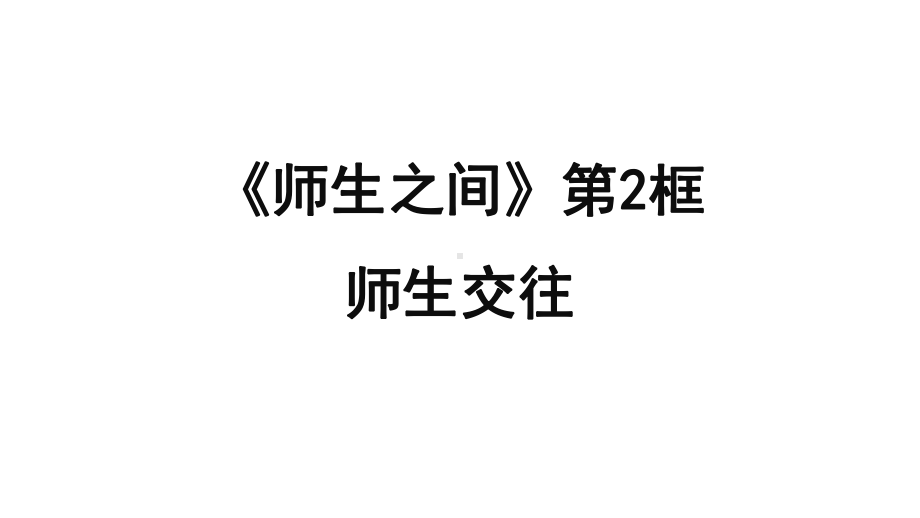 《师生之间》第2框

师生交往